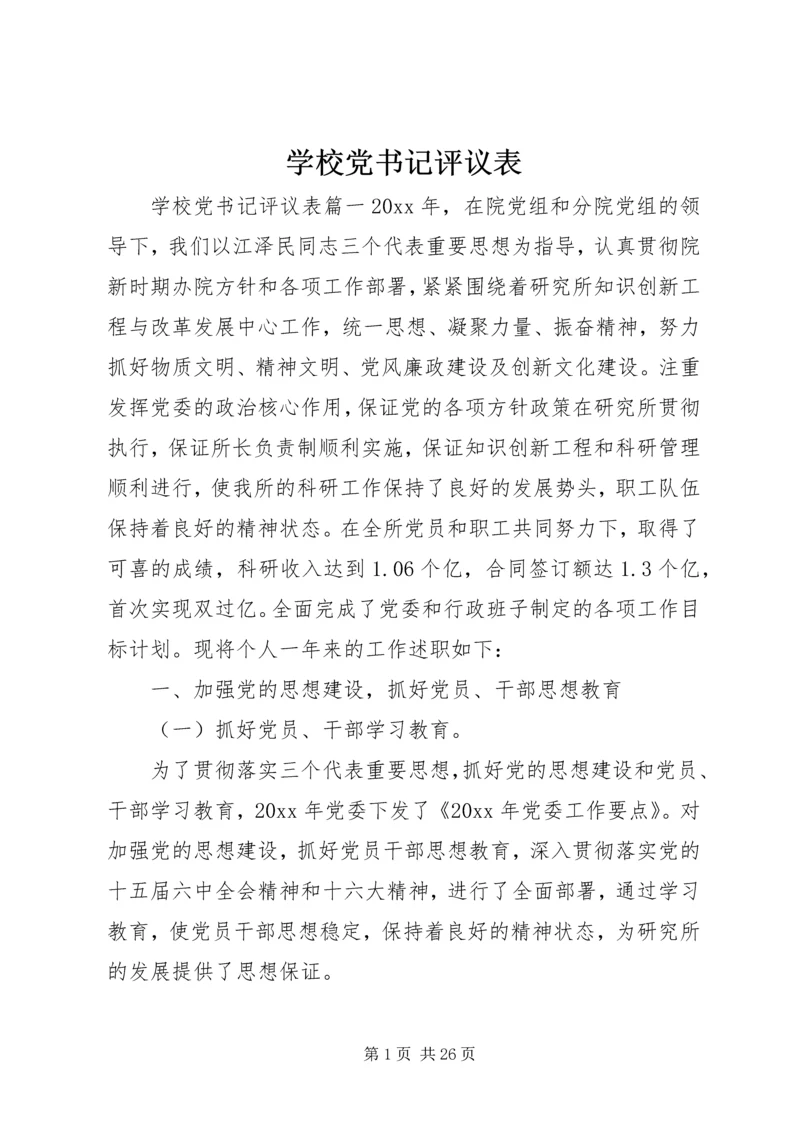 学校党书记评议表

学校党书记评议表篇一 20xx 年，在院党组和分院党组的领导下，我们以江泽民同志三个代表重要思想为指导，认真贯彻院新时期办院方针和各项工作部署，紧紧围绕着研究所知识创新工程与改革发展中心工作，统一思想、凝聚力量、振奋精神，努力抓好物质文明、精神文明、党风廉政建设及创新文化建设。注重发挥党委的政治核心作用，保证党的各项方针政策在研究所贯彻执行，保证所长负责制顺利实施，保证知识创新工程和科研管理顺利进行，使我所的科研工作保持了良好的发展势头，职工队伍保持着良好的精神状态。在全所党员和职工共同努力下，取得了可喜的成绩，科研收入达到 1.06 个亿，合同签订额达 1.3 个亿，首次实现双过亿。全面完成了党委和行政班子制定的各项工作目标计划。现将个人一年来的工作述职如下：

一、加强党的思想建设，抓好党员、干部思想教育

（一）抓好党员、干部学习教育。

为了贯彻落实三个代表重要思想，抓好党的思想建设和党员、干部学习教育，20xx 年党委下发了《20xx 年党委工作要点》。对加强党的思想建设，抓好党员干部思想教育，深入贯彻落实党的十五届六中全会精神和十六大精神，进行了全面部署，通过学习教育，使党员干部思想稳定，保持着良好的精神状态，为研究所的发展提供了思想保证。

第 1 页 共 26 页